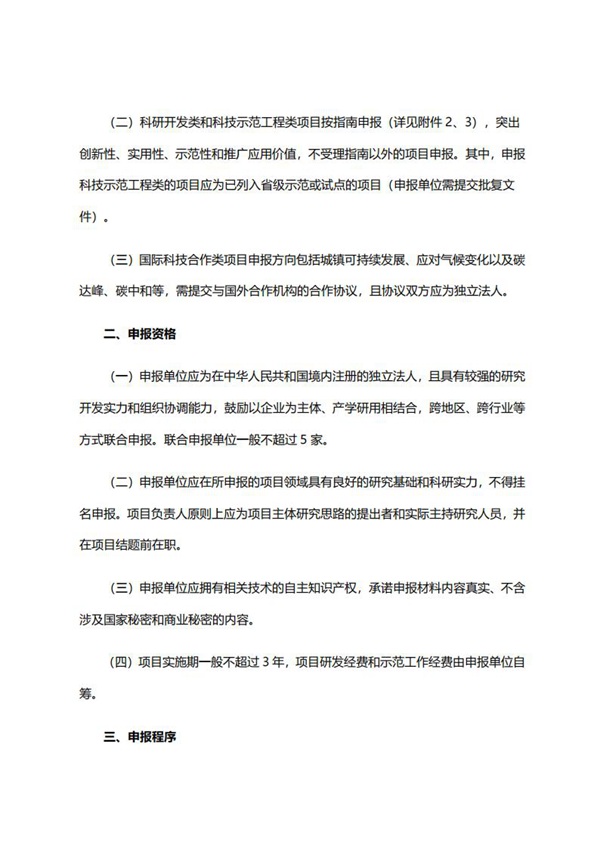 （二）科研开发类和科技示范工程类项目按指南申报（详见附件 2、3），突出创新性、实用性、示范性和推广应用价值，不受理指南以外的项目申报。其中，申报科技示范工程类的项目应为已列入省级示范或试点的项目（申报单位需提交批复文件）。

（三）国际科技合作类项目申报方向包括城镇可持续发展、应对气候变化以及碳达峰、碳中和等，需提交与国外合作机构的合作协议，且协议双方应为独立法人。

二、申报资格

（一）申报单位应为在中华人民共和国境内注册的独立法人，且具有较强的研究开发实力和组织协调能力，鼓励以企业为主体、产学研用相结合，跨地区、跨行业等方式联合申报。联合申报单位一般不超过 5 家。

（二）申报单位应在所申报的项目领域具有良好的研究基础和科研实力，不得挂名申报。项目负责人原则上应为项目主体研究思路的提出者和实际主持研究人员，并在项目结题前在职。

（三）申报单位应拥有相关技术的自主知识产权，承诺申报材料内容真实、不含涉及国家秘密和商业秘密的内容。

（四）项目实施期一般不超过 3 年，项目研发经费和示范工作经费由申报单位自筹。

三、申报程序